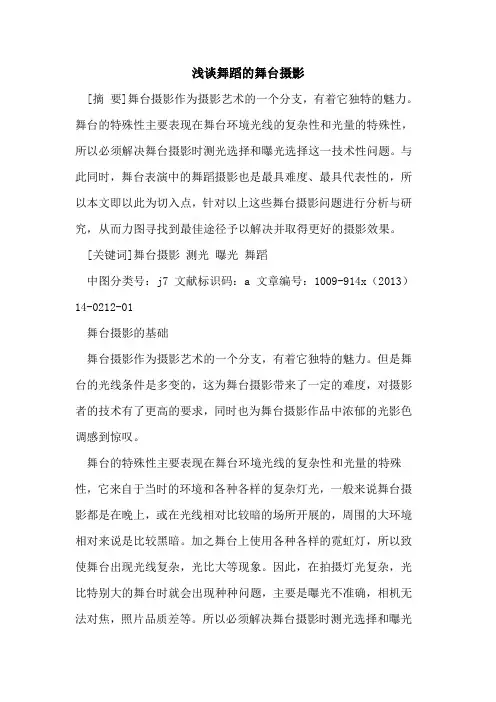 浅谈舞蹈的舞台摄影

[摘 要]舞台摄影作为摄影艺术的一个分支，有着它独特的魅力。舞台的特殊性主要表现在舞台环境光线的复杂性和光量的特殊性，所以必须解决舞台摄影时测光选择和曝光选择这一技术性问题。与此同时，舞台表演中的舞蹈摄影也是最具难度、最具代表性的，所以本文即以此为切入点，针对以上这些舞台摄影问题进行分析与研究，从而力图寻找到最佳途径予以解决并取得更好的摄影效果。

[关键词]舞台摄影 测光 曝光 舞蹈

中图分类号：j7 文献标识码：a 文章编号：1009-914x（2013）14-0212-01

舞台摄影的基础

舞台摄影作为摄影艺术的一个分支，有着它独特的魅力。但是舞台的光线条件是多变的，这为舞台摄影带来了一定的难度，对摄影者的技术有了更高的要求，同时也为舞台摄影作品中浓郁的光影色调感到惊叹。

舞台的特殊性主要表现在舞台环境光线的复杂性和光量的特殊性，它来自于当时的环境和各种各样的复杂灯光，一般来说舞台摄影都是在晚上，或在光线相对比较暗的场所开展的，周围的大环境相对来说是比较黑暗。加之舞台上使用各种各样的霓虹灯，所以致使舞台出现光线复杂，光比大等现象。因此，在拍摄灯光复杂，光比特别大的舞台时就会出现种种问题，主要是曝光不准确，相机无法对焦，照片品质差等。所以必须解决舞台摄影时测光选择和曝光